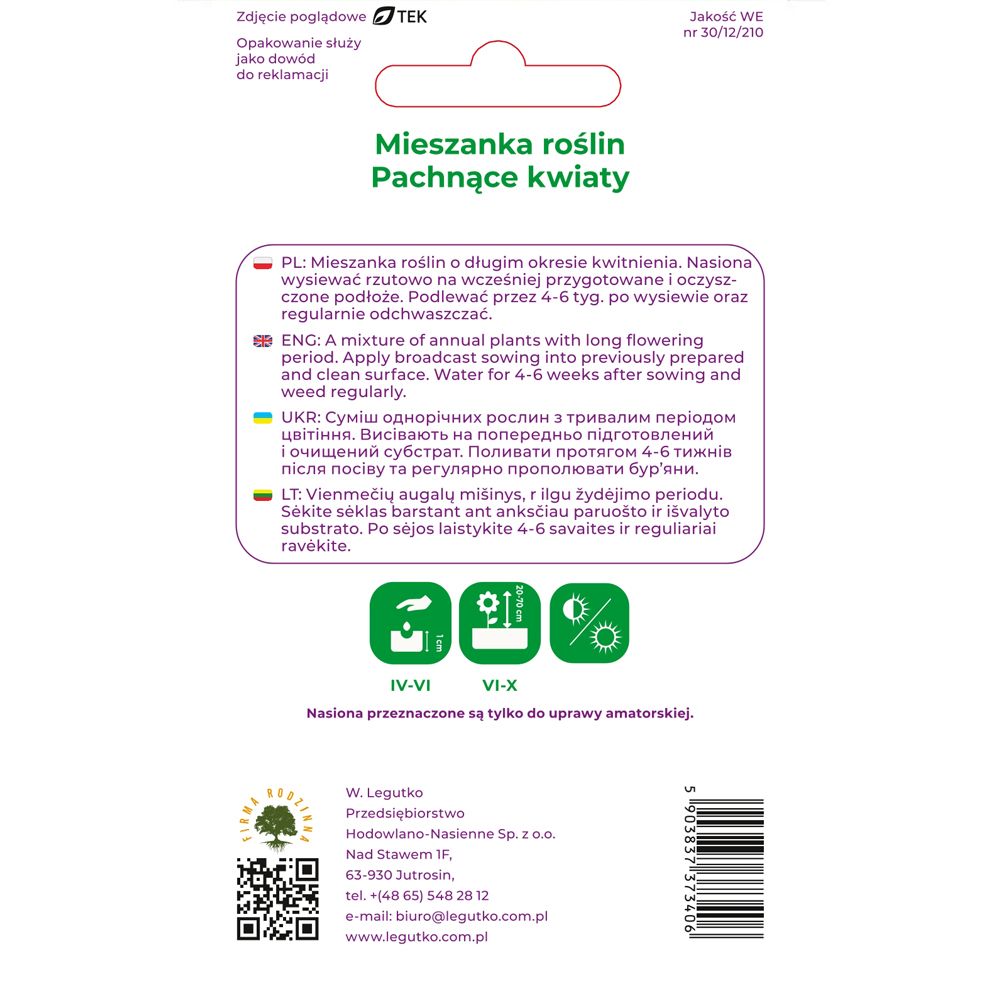 Zdjęcie poglądowe TEK

Opakowanie służy jako dowód do reklamacji

Jakość WE nr 30/12/210

Mieszanka roślin
Pachnące kwiaty

PL: Mieszanka roślin o długim okresie kwitnienia. Nasiona wysiewać rzutowo na wcześniej przygotowane i oczyszczone podłoże. Podlewać przez 4-6 tyg. po wysiewie oraz regularnie odchwaszczać.

ENG: A mixture of annual plants with long flowering period. Apply broadcast sowing into previously prepared and clean surface. Water for 4-6 weeks after sowing and weed regularly.

UKR: Суміш однорічних рослин з тривалим періодом цвітіння. Висівають на попередньо підготовлений і очищений субстрат. Поливати протягом 4-6 тижнів після посіву та регулярно прополювати бур'яни.

LT: Vienmečių augalų mišinys, r ilgu žydėjimo periodu. Sėkite sėklas barstant ant anksčiau paruošto ir išvalyto substrato. Po sėjos laistykite 4-6 savaites ir reguliariai ravėkite.

1 cm
20-70 cm

IV-VI
VI-X

Nasiona przeznaczone są tylko do uprawy amatorskiej.

FIRMA RODZINNA

W. Legutko
Przedsiębiorstwo
Hodowlano-Nasienne Sp. z o.o.
Nad Stawem 1F,
63-930 Jutrosin,
tel. +(48 65) 548 28 12
e-mail: biuro@legutko.com.pl
www.legutko.com.pl

5 903837 373406